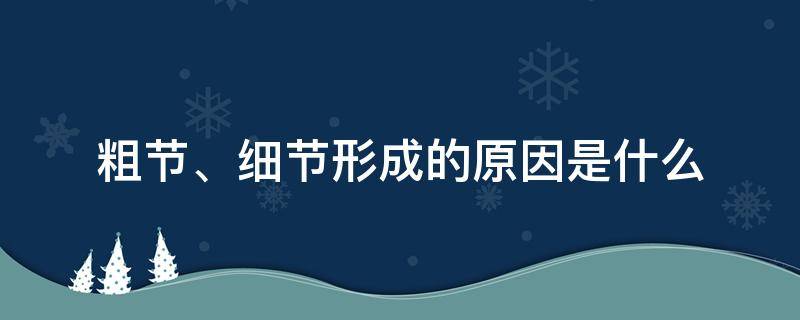 粗节、细节形成的原因是什么